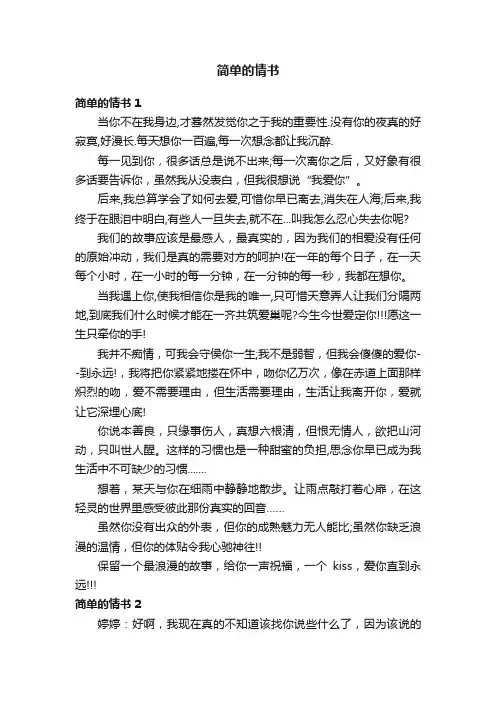 简单的情书

简单的情书 1

当你不在我身边,才蓦然发觉你之于我的重要性.没有你的夜真的好寂寞,好漫长.每天想你一百遍,每一次想念都让我沉醉.

每一见到你，很多话总是说不出来;每一次离你之后，又好象有很多话要告诉你，虽然我从没表白，但我很想说“我爱你”。

后来,我总算学会了如何去爱,可惜你早已离去,消失在人海;后来,我终于在眼泪中明白,有些人一旦失去,就不在...叫我怎么忍心失去你呢?

我们的故事应该是最感人，最真实的，因为我们的相爱没有任何的原始冲动，我们是真的需要对方的呵护!在一年的每个日子，在一天每个小时，在一小时的每一分钟，在一分钟的每一秒，我都在想你。

当我遇上你,使我相信你是我的唯一,只可惜天意弄人让我们分隔两地,到底我们什么时候才能在一齐共筑爱巢呢?今生今世爱定你!!!愿这一生只牵你的手!

我并不痴情，可我会守侯你一生;我不是弱智，但我会傻傻的爱你--到永远!，我将把你紧紧地搂在怀中，吻你亿万次，像在赤道上面那样炽烈的吻，爱不需要理由，但生活需要理由，生活让我离开你，爱就让它深埋心底!

你说本善良，只缘事伤人，真想六根清，但恨无情人，欲把山河动，只叫世人醒。这样的习惯也是一种甜蜜的负担,思念你早已成为我生活中不可缺少的习惯.......

想着，某天与你在细雨中静静地散步。让雨点敲打着心扉，在这轻灵的世界里感受彼此那份真实的回音......

虽然你没有出众的外表，但你的成熟魅力无人能比;虽然你缺乏浪漫的温情，但你的体贴令我心驰神往!!

保留一个最浪漫的故事，给你一声祝福，一个 kiss，爱你直到永远!!!

简单的情书 2

婷婷：好啊，我现在真的不知道该找你说些什么了，因为该说的